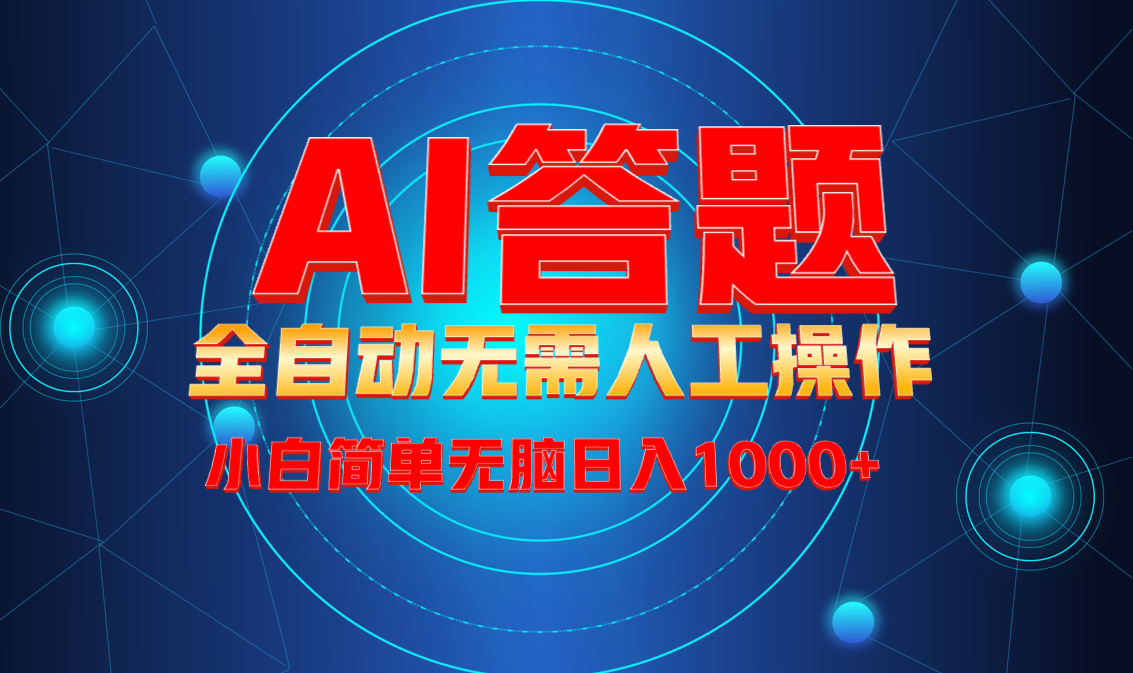 AI答题
全自动无需人工操作
小白简单无脑日入1000+